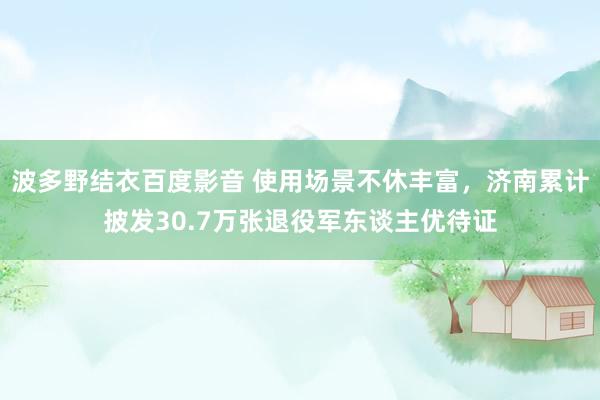 波多野结衣百度影音 使用场景不休丰富，济南累计披发30.7万张退役军东谈主优待证